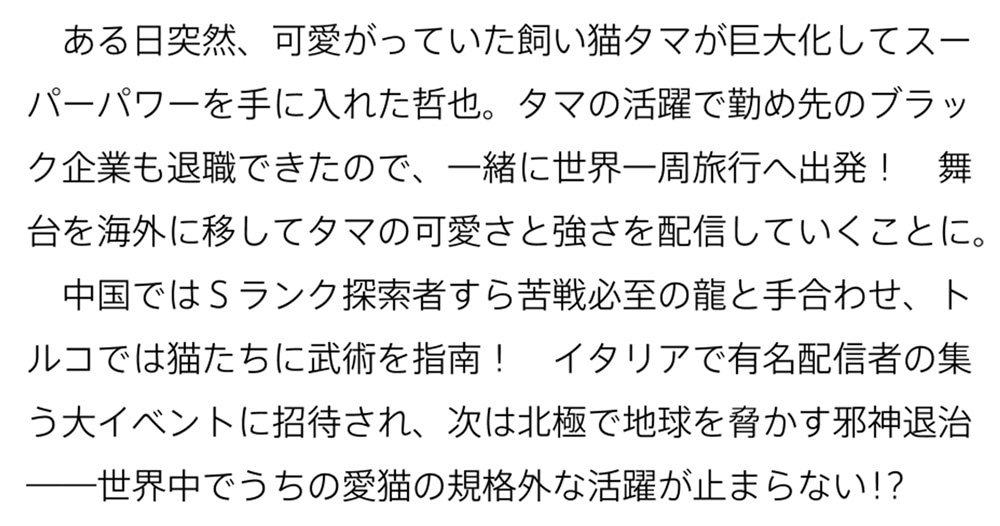 ある日突然、可愛がっていた飼い猫タマが巨大化してスーパーパワーを手に入れた哲也。タマの活躍で勤め先のブラック企業も退職できたので、一緒に世界一周旅行へ出発！　舞台を海外に移してタマの可愛さと強さを配信していくことに。

中国ではＳランク探索者すら苦戦必至の龍と手合わせ、トルコでは猫たちに武術を指南！　イタリアで有名配信者の集う大イベントに招待され、次は北極で地球を脅かす邪神退治――世界中でうちの愛猫の規格外な活躍が止まらない!?